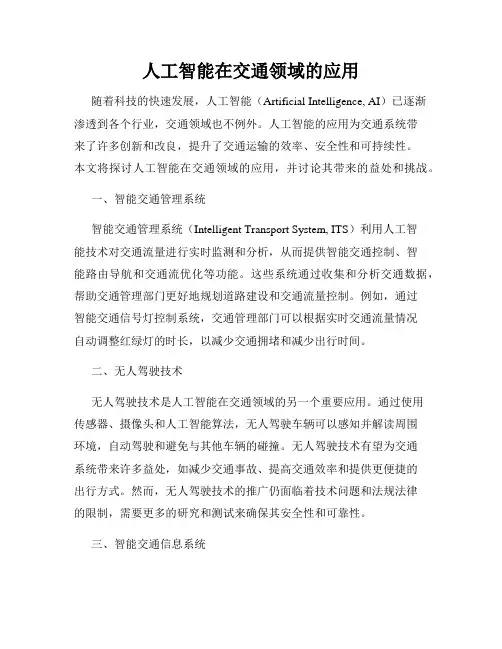 人工智能在交通领域的应用

随着科技的快速发展，人工智能（Artificial Intelligence, AI）已逐渐渗透到各个行业，交通领域也不例外。人工智能的应用为交通系统带来了许多创新和改良，提升了交通运输的效率、安全性和可持续性。本文将探讨人工智能在交通领域的应用，并讨论其带来的益处和挑战。

一、智能交通管理系统

智能交通管理系统（Intelligent Transport System, ITS）利用人工智能技术对交通流量进行实时监测和分析，从而提供智能交通控制、智能路由导航和交通流优化等功能。这些系统通过收集和分析交通数据，帮助交通管理部门更好地规划道路建设和交通流量控制。例如，通过智能交通信号灯控制系统，交通管理部门可以根据实时交通流量情况自动调整红绿灯的时长，以减少交通拥堵和减少出行时间。

二、无人驾驶技术

无人驾驶技术是人工智能在交通领域的另一个重要应用。通过使用传感器、摄像头和人工智能算法，无人驾驶车辆可以感知并解读周围环境，自动驾驶和避免与其他车辆的碰撞。无人驾驶技术有望为交通系统带来许多益处，如减少交通事故、提高交通效率和提供更便捷的出行方式。然而，无人驾驶技术的推广仍面临着技术问题和法规法律的限制，需要更多的研究和测试来确保其安全性和可靠性。

三、智能交通信息系统